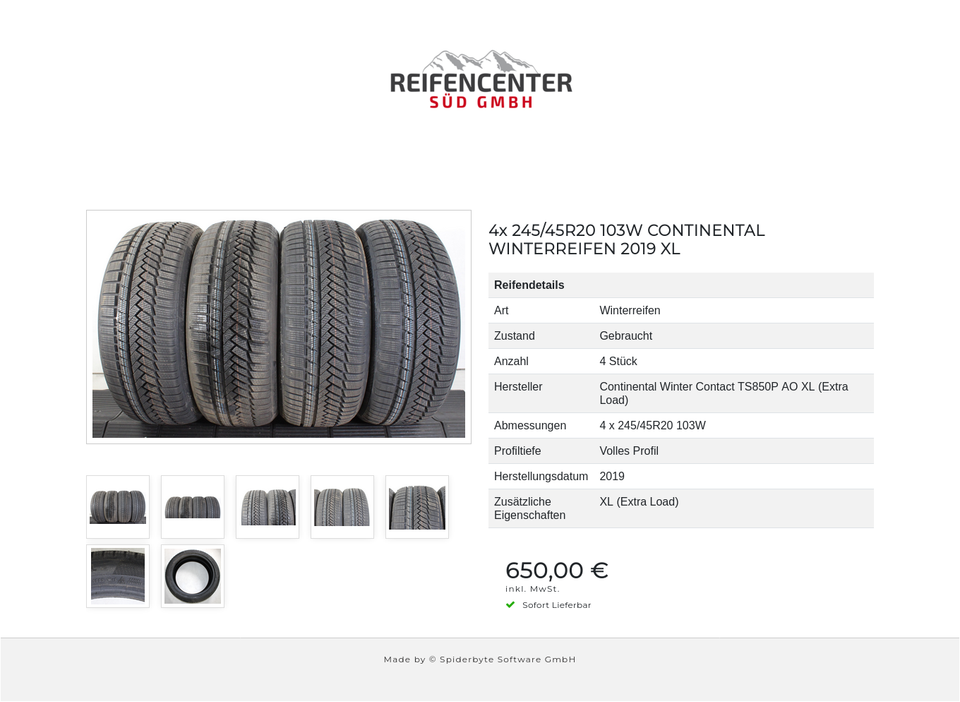 REIFENCENTER
SÜD GMBH

4x 245/45R20 103W CONTINENTAL WINTERREIFEN 2019 XL

| Reifendetails | |
|---|---|
| Art | Winterreifen |
| Zustand | Gebraucht |
| Anzahl | 4 Stück |
| Hersteller | Continental Winter Contact TS850P AO XL (Extra Load) |
| Abmessungen | 4 x 245/45R20 103W |
| Profiltiefe | Volles Profil |
| Herstellungsdatum | 2019 |
| Zusätzliche Eigenschaften | XL (Extra Load) |

650,00 €
inkl. MwSt.
Sofort Lieferbar

Made by © Spiderbyte Software GmbH